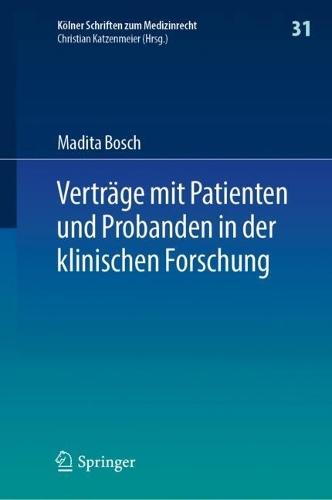 Kölner Schriften zum Medizinrecht
Christian Katzenmeier (Hrsg.)

31

Madita Bosch

Verträge mit Patienten und Probanden in der klinischen Forschung

Springer